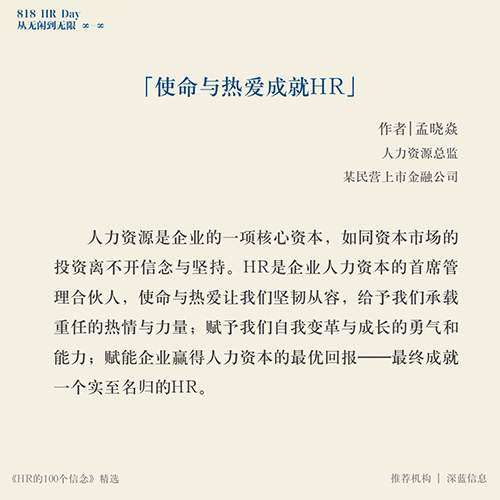 818 HR Day
从无闲到无限 ∞-∞

「使命与热爱成就HR」

作者|孟晓焱
人力资源总监
某民营上市金融公司

人力资源是企业的一项核心资本，如同资本市场的投资离不开信念与坚持。HR是企业人力资本的首席管理合伙人，使命与热爱让我们坚韧从容，给予我们承载重任的热情与力量；赋予我们自我变革与成长的勇气和能力；赋能企业赢得人力资本的最优回报——最终成就一个实至名归的HR。

《HR的100个信念》精选

推荐机构 | 深蓝信息